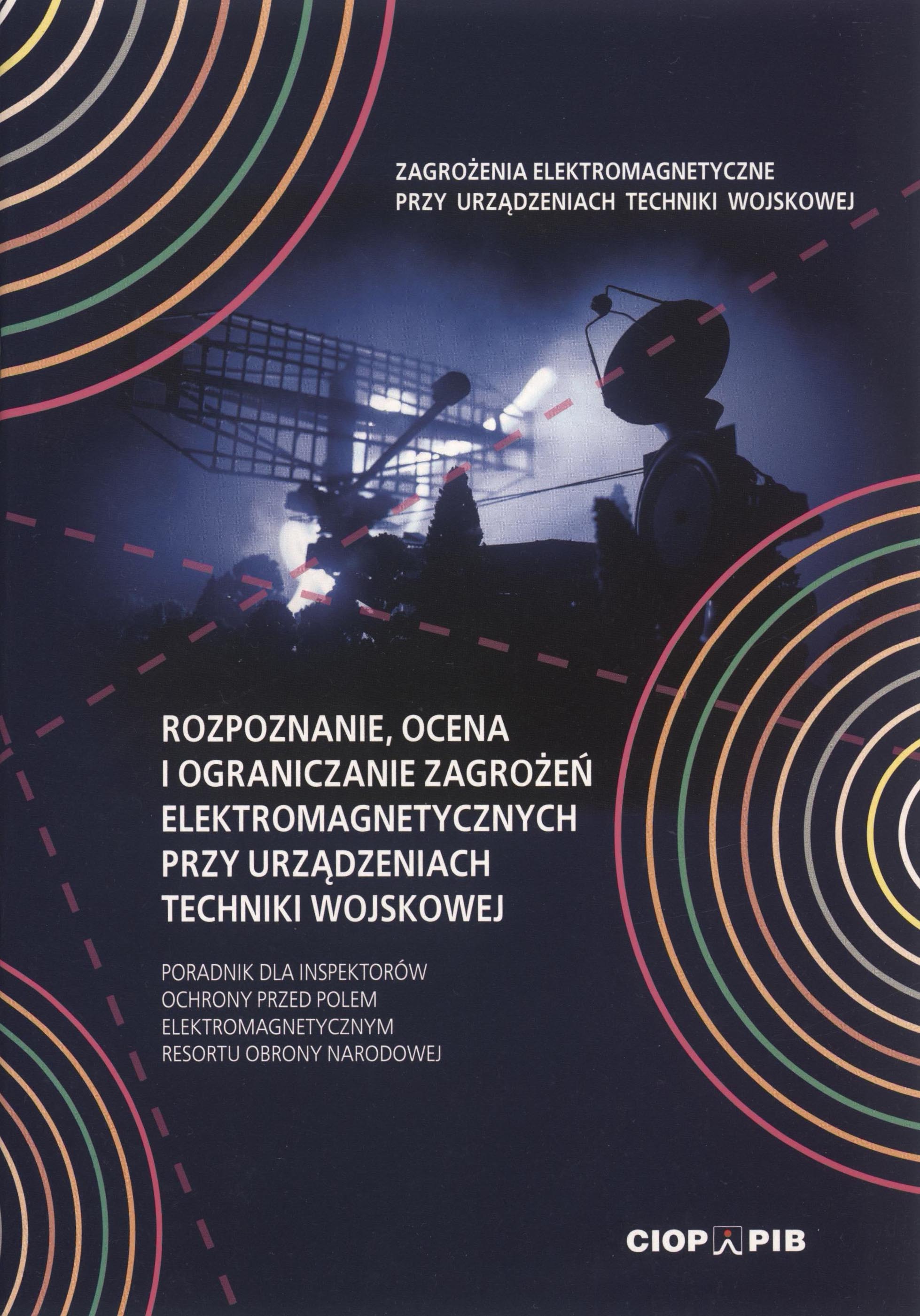 ZAGROŻENIA ELEKTROMAGNETYCZNE
PRZY URZĄDZENIACH TECHNIKI WOJSKOWEJ

ROZPOZNANIE, OCENA
I OGRANICZANIE ZAGROŻEŃ
ELEKTROMAGNETYCZNYCH
PRZY URZĄDZENIACH
TECHNIKI WOJSKOWEJ

PORADNIK DLA INSPEKTORÓW
OCHRONY PRZED POLEM
ELEKTROMAGNETYCZNYM
RESORTU OBRONY NARODOWEJ

CIOP PIB